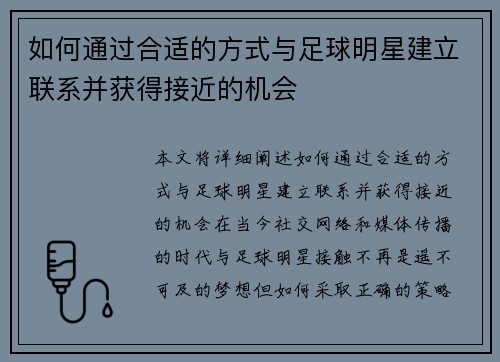 如何通过合适的方式与足球明星建立联系并获得接近的机会

本文将详细阐述如何通过合适的方式与足球明星建立联系并获得接近的机会在当今社交网络和媒体传播的时代与足球明星接触不再是遥不可及的梦想但如何采取正确的策略